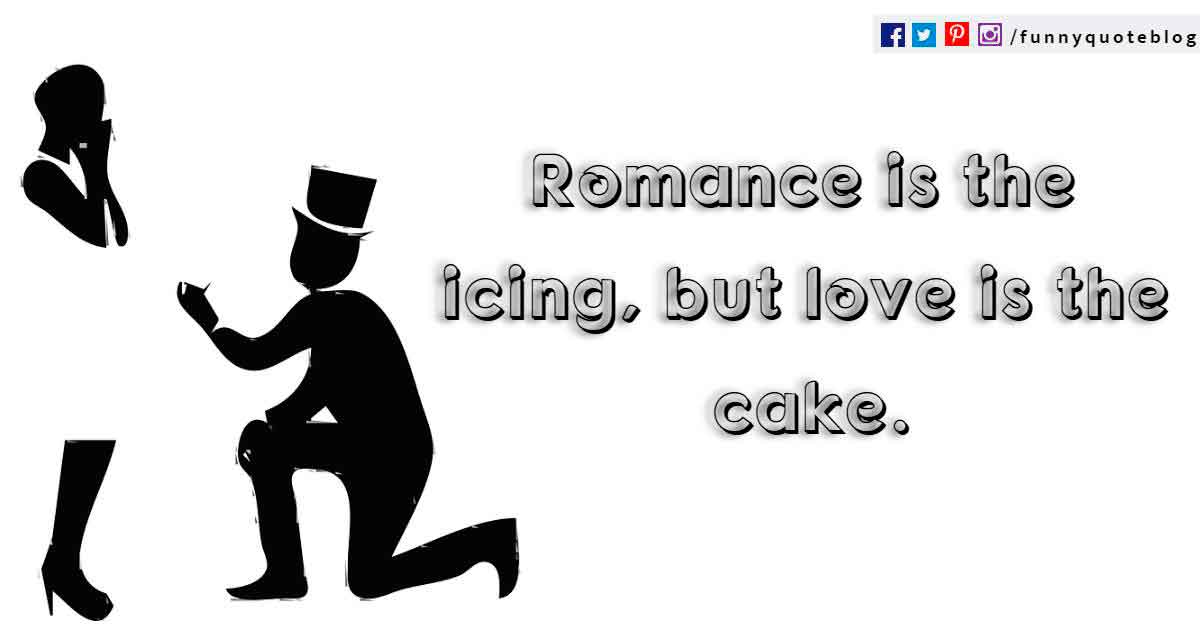 /funnyquoteblog

Romance is the icing, but love is the cake.